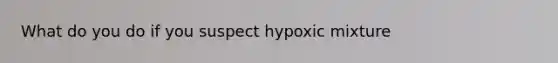 What do you do if you suspect hypoxic mixture